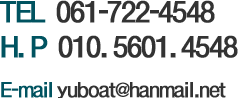 TEL 061-722-4548
H. P 010. 5601. 4548

E-mail yuboat@hanmail.net